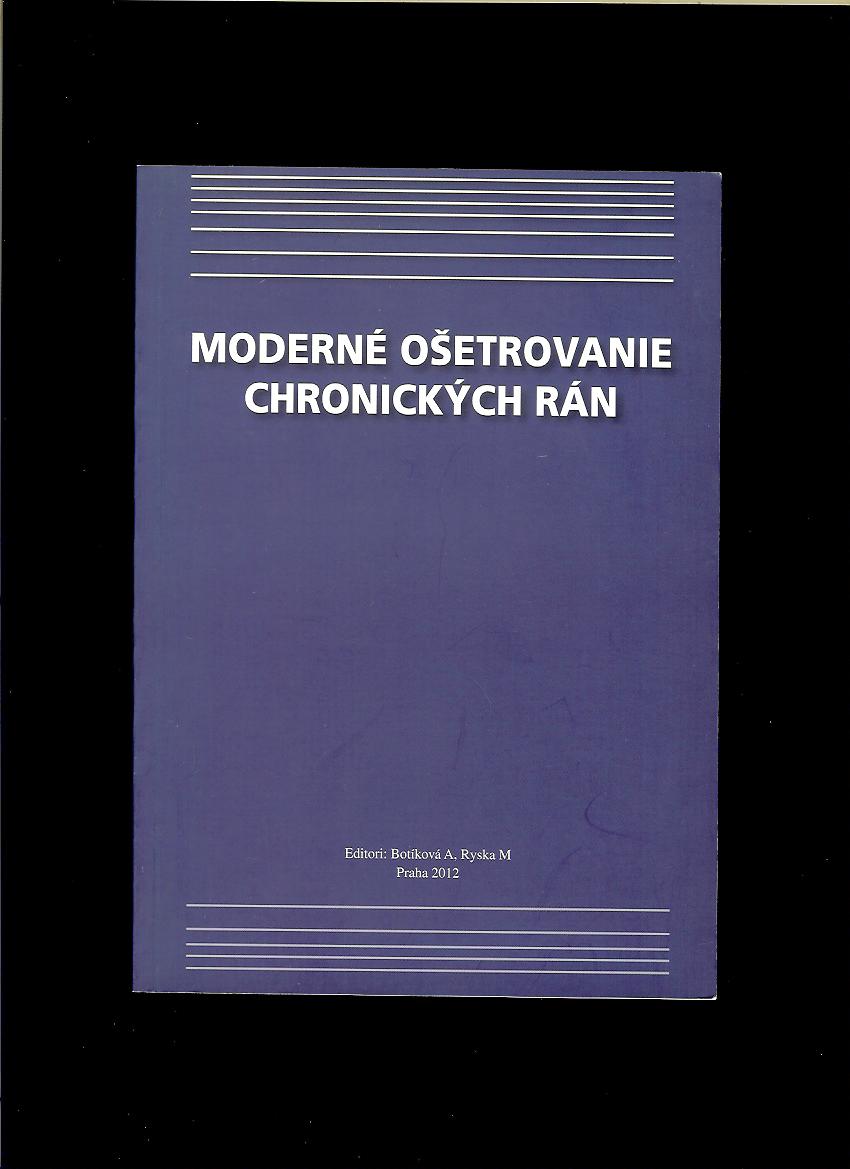 MODERNÉ OŠETROVANIE CHRONICKÝCH RÁN

Editori: Botíková A, Ryska M
Praha 2012